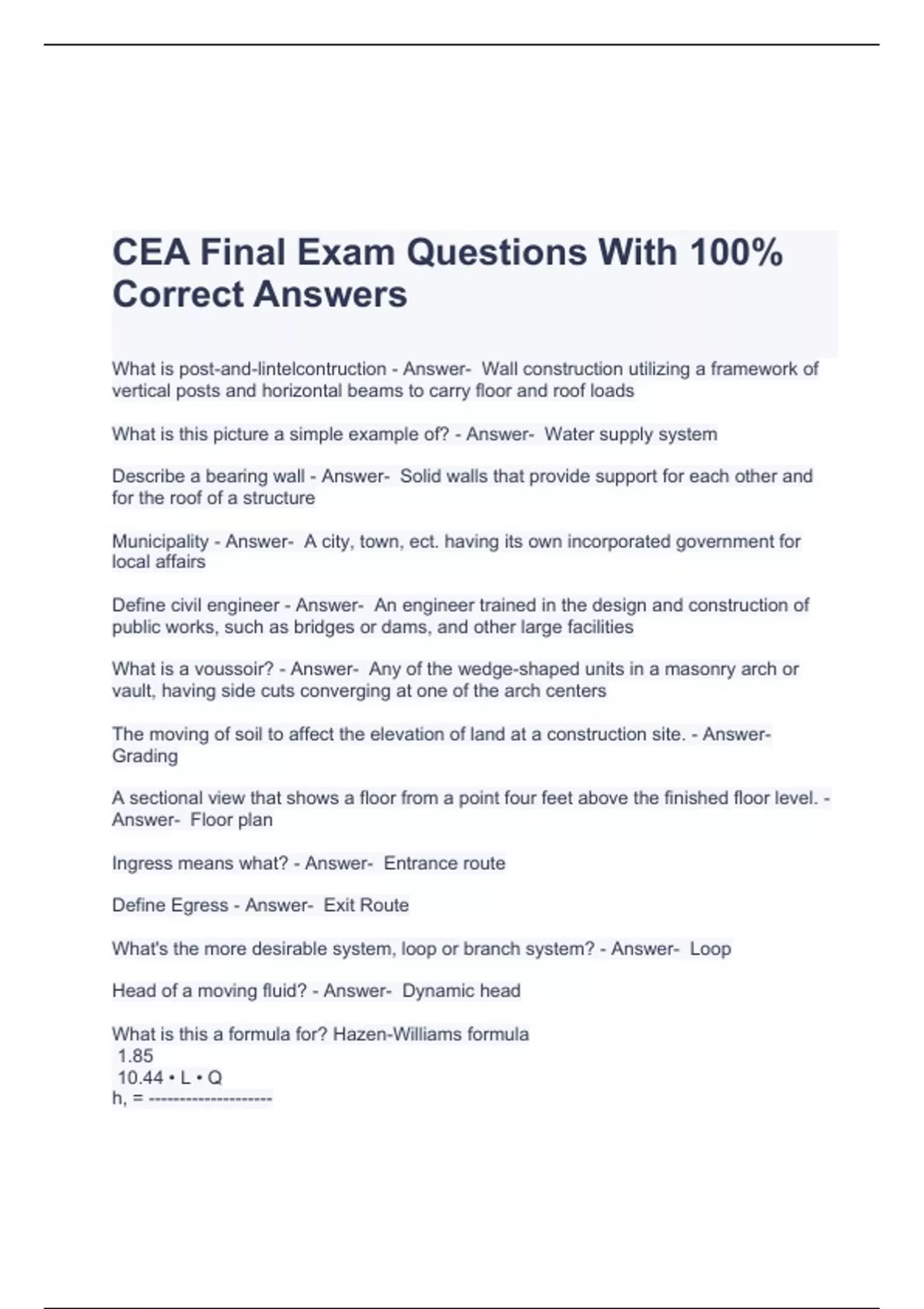 CEA Final Exam Questions With 100% Correct Answers

What is post-and-lintelcontruction - Answer- Wall construction utilizing a framework of vertical posts and horizontal beams to carry floor and roof loads

What is this picture a simple example of? - Answer- Water supply system

Describe a bearing wall - Answer- Solid walls that provide support for each other and for the roof of a structure

Municipality - Answer- A city, town, ect. having its own incorporated government for local affairs

Define civil engineer - Answer- An engineer trained in the design and construction of public works, such as bridges or dams, and other large facilities

What is a voussoir? - Answer- Any of the wedge-shaped units in a masonry arch or vault, having side cuts converging at one of the arch centers

The moving of soil to affect the elevation of land at a construction site. - Answer- Grading

A sectional view that shows a floor from a point four feet above the finished floor level. - Answer- Floor plan

Ingress means what? - Answer- Entrance route

Define Egress - Answer- Exit Route

What's the more desirable system, loop or branch system? - Answer- Loop

Head of a moving fluid? - Answer- Dynamic head

What is this a formula for? Hazen-Williams formula
1.85
10.44 • L • Q
h, = --------------------